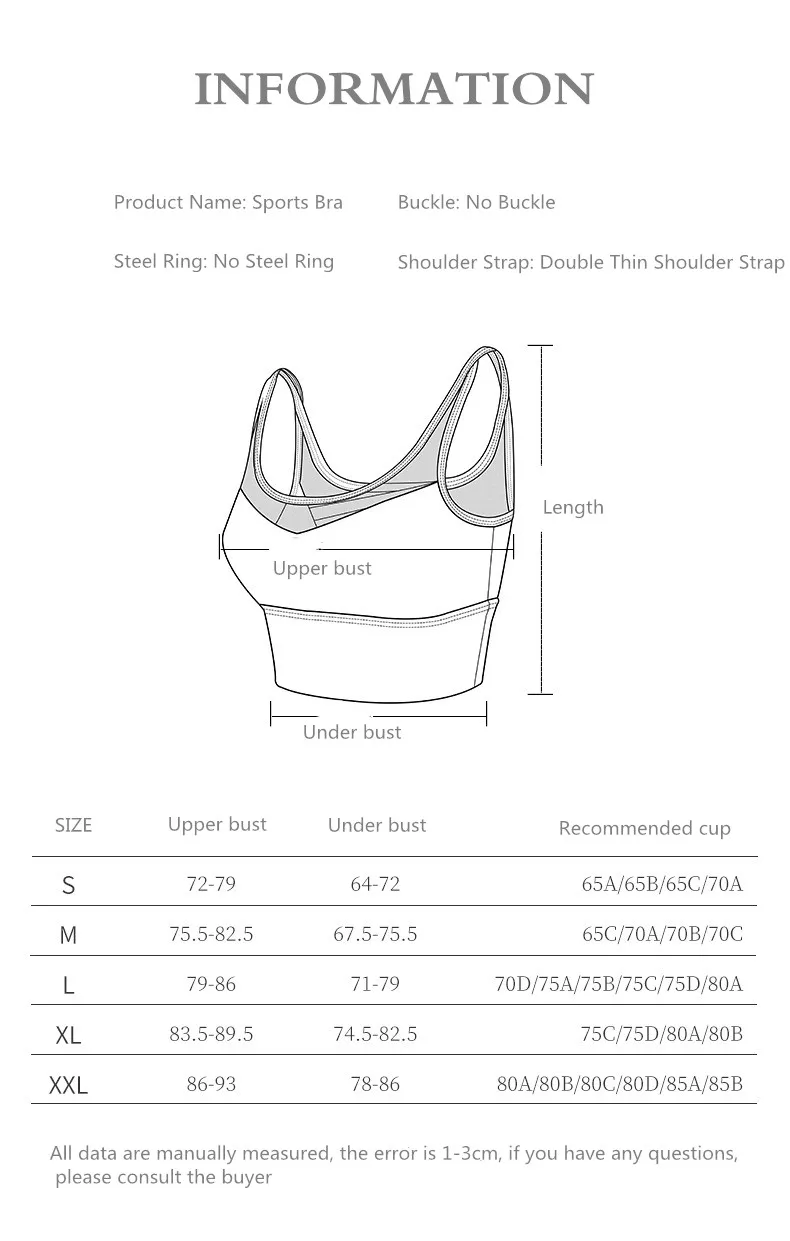 INFORMATION

Product Name: Sports Bra

Buckle: No Buckle

Steel Ring: No Steel Ring

Shoulder Strap: Double Thin Shoulder Strap

Length

Upper bust

Under bust

| SIZE | Upper bust | Under bust | Recommended cup |
|---|---|---|---|
| S | 72-79 | 64-72 | 65A/65B/65C/70A |
| M | 75.5-82.5 | 67.5-75.5 | 65C/70A/70B/70C |
| L | 79-86 | 71-79 | 70D/75A/75B/75C/75D/80A |
| XL | 83.5-89.5 | 74.5-82.5 | 75C/75D/80A/80B |
| XXL | 86-93 | 78-86 | 80A/80B/80C/80D/85A/85B |

All data are manually measured, the error is 1-3cm, if you have any questions, please consult the buyer